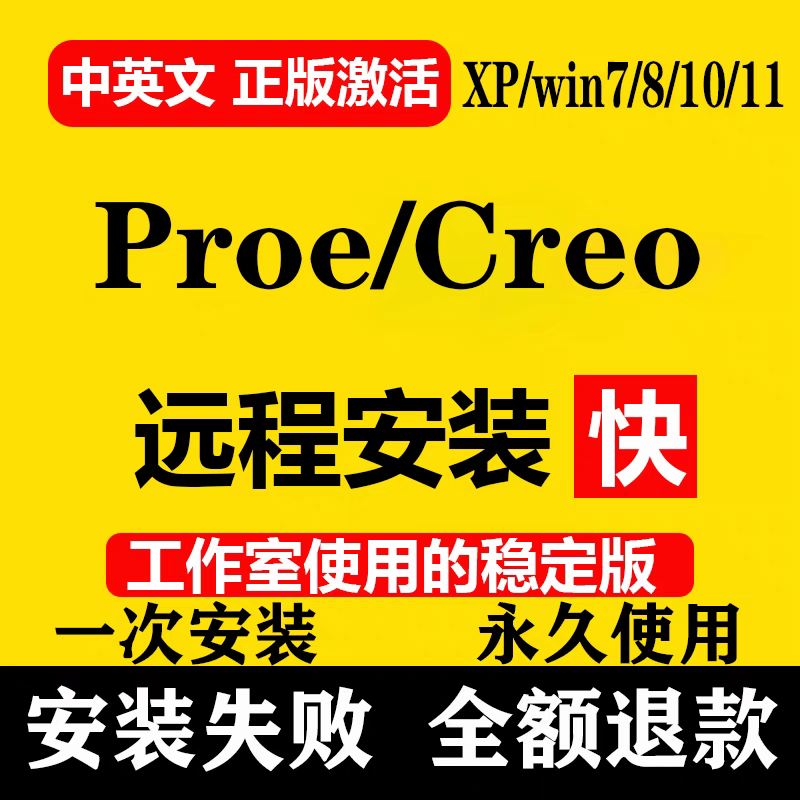 中英文 正版激活 XP/win7/8/10/11

Proe/Creo

远程安装 快

工作室使用的稳定版

一次安装 永久使用

安装失败 全额退款